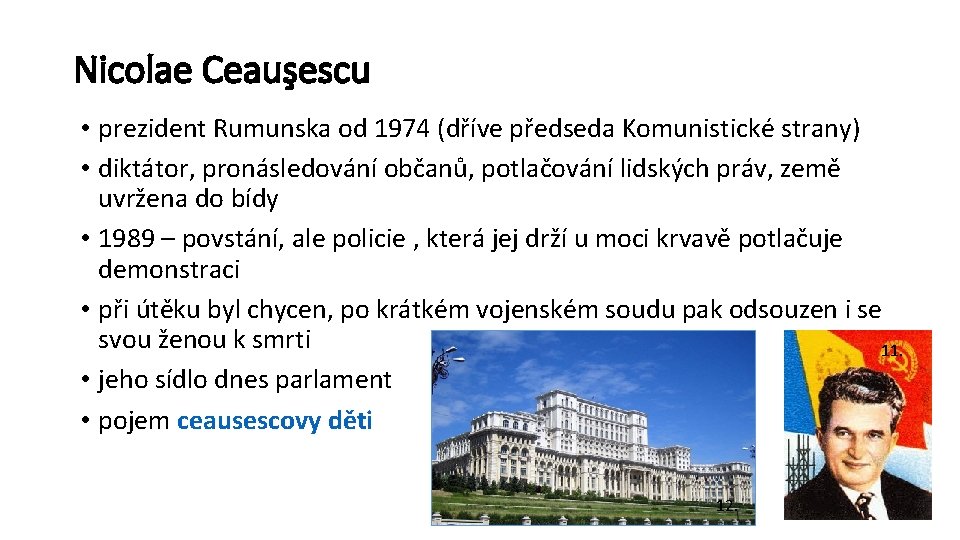 Nicolae Ceauşescu

• prezident Rumunska od 1974 (dříve předseda Komunistické strany)
• diktátor, pronásledování občanů, potlačování lidských práv, země uvržena do bídy
• 1989 – povstání, ale policie , která jej drží u moci krvavě potlačuje demonstraci
• při útěku byl chycen, po krátkém vojenském soudu pak odsouzen i se svou ženou k smrti
• jeho sídlo dnes parlament
• pojem ceausescovy děti

11

12